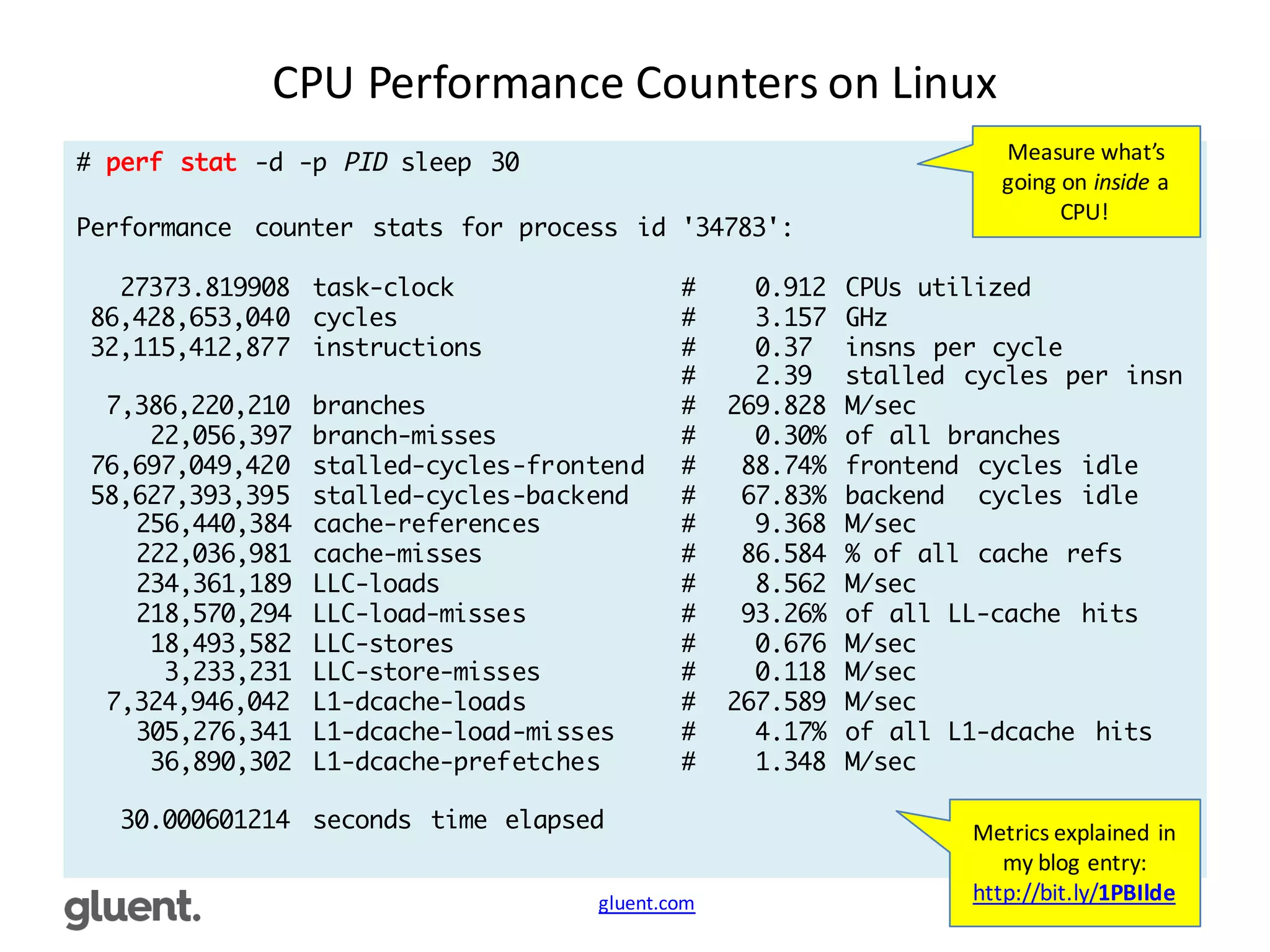 CPU Performance Counters on Linux

# perf stat -d -p PID sleep 30

Performance counter stats for process id '34783':

27373.819908 task-clock # 0.912 CPUs utilized
86,428,653,040 cycles # 3.157 GHz
32,115,412,877 instructions # 0.37 insns per cycle
# 2.39 stalled cycles per insn
7,386,220,210 branches # 269.828 M/sec
22,056,397 branch-misses # 0.30% of all branches
76,697,049,420 stalled-cycles-frontend # 88.74% frontend cycles idle
58,627,393,395 stalled-cycles-backend # 67.83% backend cycles idle
256,440,384 cache-references # 9.368 M/sec
222,036,981 cache-misses # 86.584 % of all cache refs
234,361,189 LLC-loads # 8.562 M/sec
218,570,294 LLC-load-misses # 93.26% of all LL-cache hits
18,493,582 LLC-stores # 0.676 M/sec
3,233,231 LLC-store-misses # 0.118 M/sec
7,324,946,042 L1-dcache-loads # 267.589 M/sec
305,276,341 L1-dcache-load-misses # 4.17% of all L1-dcache hits
36,890,302 L1-dcache-prefetches # 1.348 M/sec

30.000601214 seconds time elapsed

Measure what's going on inside a CPU!

Metrics explained in my blog entry: http://bit.ly/1PBIlde

gluent.

gluent.com